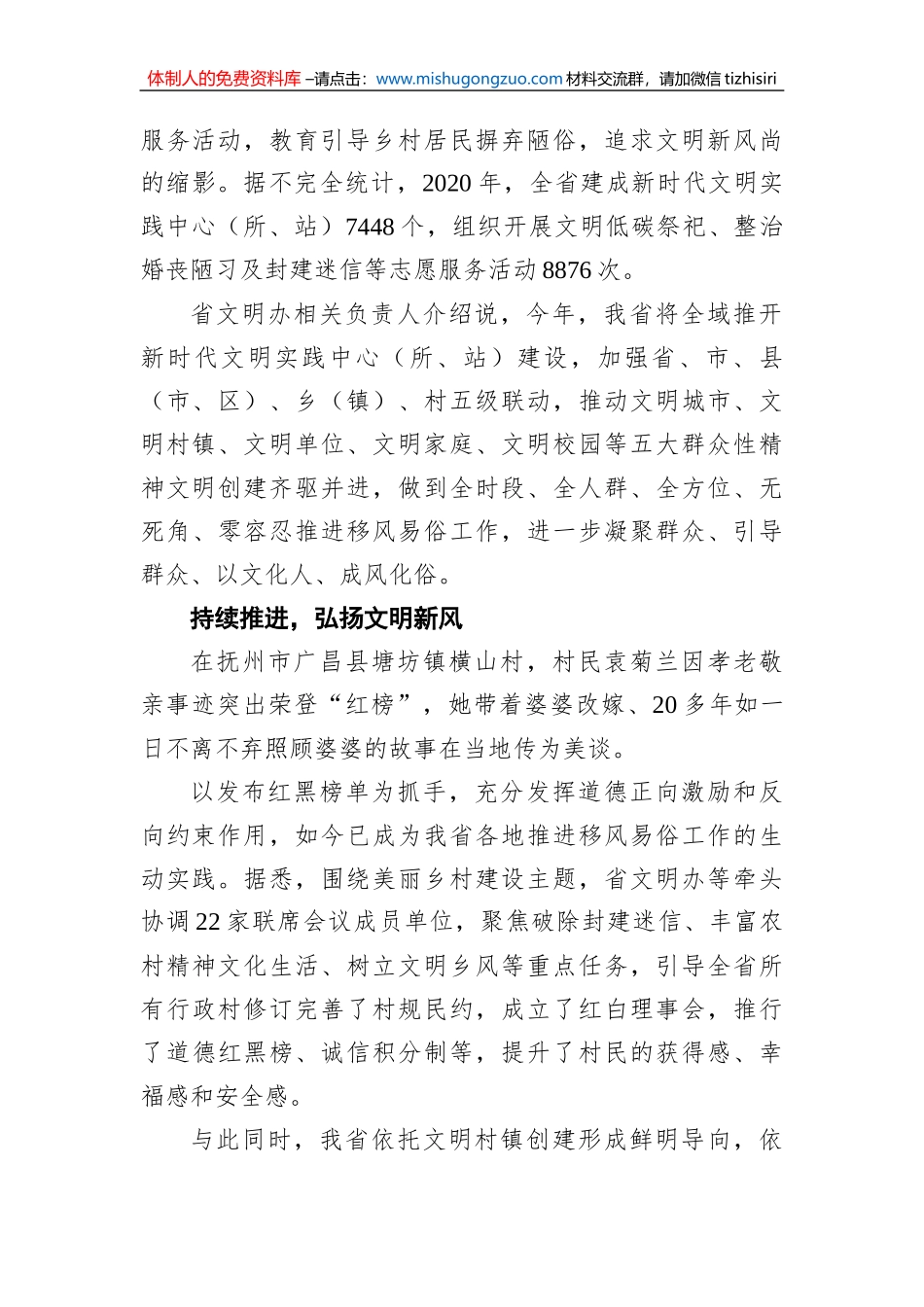 体制人的免费资料库 –请点击：www.mishugongzuo.com 材料交流群，请加微信 tizhisiri

服务活动，教育引导乡村居民摒弃陋俗，追求文明新风尚的缩影。据不完全统计，2020 年，全省建成新时代文明实践中心（所、站）7448 个，组织开展文明低碳祭祀、整治婚丧陋习及封建迷信等志愿服务活动 8876 次。

省文明办相关负责人介绍说，今年，我省将全域推开新时代文明实践中心（所、站）建设，加强省、市、县（市、区）、乡（镇）、村五级联动，推动文明城市、文明村镇、文明单位、文明家庭、文明校园等五大群众性精神文明创建齐驱并进，做到全时段、全人群、全方位、无死角、零容忍推进移风易俗工作，进一步凝聚群众、引导群众、以文化人、成风化俗。

持续推进，弘扬文明新风

在抚州市广昌县塘坊镇横山村，村民袁菊兰因孝老敬亲事迹突出荣登“红榜”，她带着婆婆改嫁、20 多年如一日不离不弃照顾婆婆的故事在当地传为美谈。

以发布红黑榜单为抓手，充分发挥道德正向激励和反向约束作用，如今已成为我省各地推进移风易俗工作的生动实践。据悉，围绕美丽乡村建设主题，省文明办等牵头协调 22 家联席会议成员单位，聚焦破除封建迷信、丰富农村精神文化生活、树立文明乡风等重点任务，引导全省所有行政村修订完善了村规民约，成立了红白理事会，推行了道德红黑榜、诚信积分制等，提升了村民的获得感、幸福感和安全感。

与此同时，我省依托文明村镇创建形成鲜明导向，依